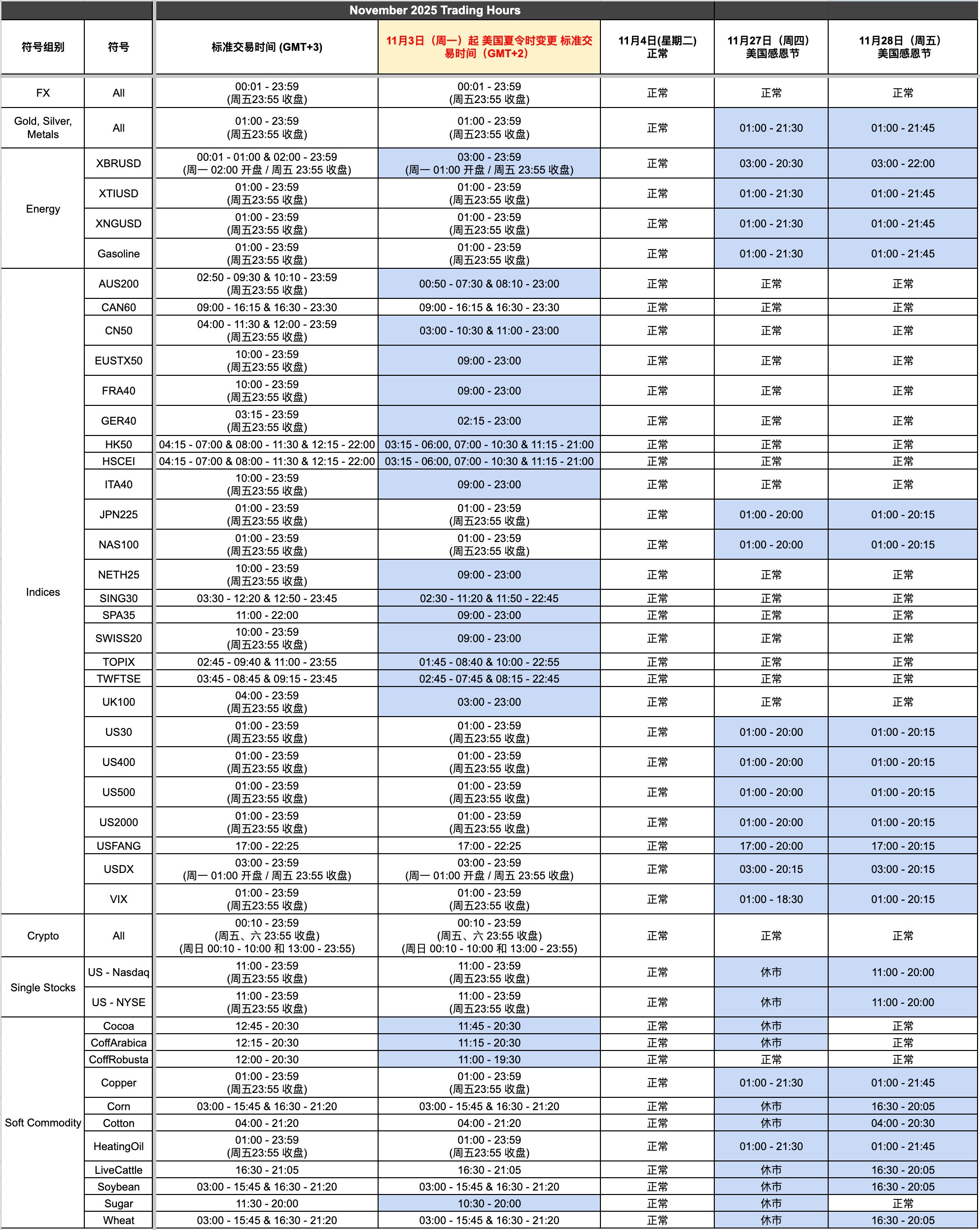 November 2025 Trading Hours

| 符号组别 | 符号 | 标准交易时间 (GMT+3) | 11月3日（周一）起 美国夏令时变更 标准交易时间（GMT+2） | 11月4日(星期二) 正常 | 11月27日（周四） 美国感恩节 | 11月28日（周五） 美国感恩节 |
|---|---|---|---|---|---|---|
| FX | All | 00:01 - 23:59 (周五23:55 收盘) | 00:01 - 23:59 (周五23:55 收盘) | 正常 | 正常 | 正常 |
| Gold, Silver, Metals | All | 01:00 - 23:59 (周五23:55 收盘) | 01:00 - 23:59 (周五23:55 收盘) | 正常 | 01:00 - 21:30 | 01:00 - 21:45 |
| Energy | XBRUSD | 00:01 - 01:00 & 02:00 - 23:59 (周一 02:00 开盘 / 周五 23:55 收盘) | 03:00 - 23:59 (周一 01:00 开盘 / 周五 23:55 收盘) | 正常 | 03:00 - 20:30 | 03:00 - 22:00 |
| | XTIUSD | 01:00 - 23:59 (周五23:55 收盘) | 01:00 - 23:59 (周五23:55 收盘) | 正常 | 01:00 - 21:30 | 01:00 - 21:45 |
| | XNGUSD | 01:00 - 23:59 (周五23:55 收盘) | 01:00 - 23:59 (周五23:55 收盘) | 正常 | 01:00 - 21:30 | 01:00 - 21:45 |
| | Gasoline | 01:00 - 23:59 (周五23:55 收盘) | 01:00 - 23:59 (周五23:55 收盘) | 正常 | 01:00 - 21:30 | 01:00 - 21:45 |
| Indices | AUS200 | 02:50 - 09:30 & 10:10 - 23:59 (周五23:55 收盘) | 00:50 - 07:30 & 08:10 - 23:00 | 正常 | 正常 | 正常 |
| | CAN60 | 09:00 - 16:15 & 16:30 - 23:30 | 09:00 - 16:15 & 16:30 - 23:30 | 正常 | 正常 | 正常 |
| | CN50 | 04:00 - 11:30 & 12:00 - 23:59 (周五23:55 收盘) | 03:00 - 10:30 & 11:00 - 23:00 | 正常 | 正常 | 正常 |
| | EUSTX50 | 10:00 - 23:59 (周五23:55 收盘) | 09:00 - 23:00 | 正常 | 正常 | 正常 |
| | FRA40 | 10:00 - 23:59 (周五23:55 收盘) | 09:00 - 23:00 | 正常 | 正常 | 正常 |
| | GER40 | 03:15 - 23:59 (周五23:55 收盘) | 02:15 - 23:00 | 正常 | 正常 | 正常 |
| | HK50 | 04:15 - 07:00 & 08:00 - 11:30 & 12:15 - 22:00 | 03:15 - 06:00, 07:00 - 10:30 & 11:15 - 21:00 | 正常 | 正常 | 正常 |
| | HSCEI | 04:15 - 07:00 & 08:00 - 11:30 & 12:15 - 22:00 | 03:15 - 06:00, 07:00 - 10:30 & 11:15 - 21:00 | 正常 | 正常 | 正常 |
| | ITA40 | 10:00 - 23:59 (周五23:55 收盘) | 09:00 - 23:00 | 正常 | 正常 | 正常 |
| | JPN225 | 01:00 - 23:59 (周五23:55 收盘) | 01:00 - 23:59 (周五23:55 收盘) | 正常 | 01:00 - 20:00 | 01:00 - 20:15 |
| | NAS100 | 01:00 - 23:59 (周五23:55 收盘) | 01:00 - 23:59 (周五23:55 收盘) | 正常 | 01:00 - 20:00 | 01:00 - 20:15 |
| | NETH25 | 10:00 - 23:59 (周五23:55 收盘) | 09:00 - 23:00 | 正常 | 正常 | 正常 |
| | SING30 | 03:30 - 12:20 & 12:50 - 23:45 | 02:30 - 11:20 & 11:50 - 22:45 | 正常 | 正常 | 正常 |
| | SPA35 | 11:00 - 22:00 | 09:00 - 23:00 | 正常 | 正常 | 正常 |
| | SWISS20 | 10:00 - 23:59 (周五23:55 收盘) | 09:00 - 23:00 | 正常 | 正常 | 正常 |
| | TOPIX | 02:45 - 09:40 & 11:00 - 23:55 | 01:45 - 08:40 & 10:00 - 22:55 | 正常 | 正常 | 正常 |
| | TWFTSE | 03:45 - 08:45 & 09:15 - 23:45 | 02:45 - 07:45 & 08:15 - 22:45 | 正常 | 正常 | 正常 |
| | UK100 | 04:00 - 23:59 (周五23:55 收盘) | 03:00 - 23:00 | 正常 | 正常 | 正常 |
| | US30 | 01:00 - 23:59 (周五23:55 收盘) | 01:00 - 23:59 (周五23:55 收盘) | 正常 | 01:00 - 20:00 | 01:00 - 20:15 |
| | US400 | 01:00 - 23:59 (周五23:55 收盘) | 01:00 - 23:59 (周五23:55 收盘) | 正常 | 01:00 - 20:00 | 01:00 - 20:15 |
| | US500 | 01:00 - 23:59 (周五23:55 收盘) | 01:00 - 23:59 (周五23:55 收盘) | 正常 | 01:00 - 20:00 | 01:00 - 20:15 |
| | US2000 | 01:00 - 23:59 (周五23:55 收盘) | 01:00 - 23:59 (周五23:55 收盘) | 正常 | 01:00 - 20:00 | 01:00 - 20:15 |
| | USFANG | 17:00 - 22:25 | 17:00 - 22:25 | 正常 | 17:00 - 20:00 | 17:00 - 20:15 |
| | USDX | 03:00 - 23:59 (周一 01:00 开盘 / 周五 23:55 收盘) | 03:00 - 23:59 (周一 01:00 开盘 / 周五 23:55 收盘) | 正常 | 03:00 - 20:15 | 03:00 - 20:15 |
| | VIX | 01:00 - 23:59 (周五23:55 收盘) | 01:00 - 23:59 (周五23:55 收盘) | 正常 | 01:00 - 18:30 | 01:00 - 20:15 |
| Crypto | All | 00:10 - 23:59 (周五、六 23:55 收盘) (周日 00:10 - 10:00 和 13:00 - 23:55) | 00:10 - 23:59 (周五、六 23:55 收盘) (周日 00:10 - 10:00 和 13:00 - 23:55) | 正常 | 正常 | 正常 |
| Single Stocks | US - Nasdaq | 11:00 - 23:59 (周五23:55 收盘) | 11:00 - 23:59 (周五23:55 收盘) | 正常 | 休市 | 11:00 - 20:00 |
| | US - NYSE | 11:00 - 23:59 (周五23:55 收盘) | 11:00 - 23:59 (周五23:55 收盘) | 正常 | 休市 | 11:00 - 20:00 |
| Soft Commodity | Cocoa | 12:45 - 20:30 | 11:45 - 20:30 | 正常 | 休市 | 正常 |
| | CoffArabica | 12:15 - 20:30 | 11:15 - 20:30 | 正常 | 休市 | 正常 |
| | CoffRobusta | 12:00 - 20:30 | 11:00 - 19:30 | 正常 | 正常 | 正常 |
| | Copper | 01:00 - 23:59 (周五23:55 收盘) | 01:00 - 23:59 (周五23:55 收盘) | 正常 | 01:00 - 21:30 | 01:00 - 21:45 |
| | Corn | 03:00 - 15:45 & 16:30 - 21:20 | 03:00 - 15:45 & 16:30 - 21:20 | 正常 | 休市 | 16:30 - 20:05 |
| | Cotton | 04:00 - 21:20 | 04:00 - 21:20 | 正常 | 休市 | 04:00 - 20:30 |
| | HeatingOil | 01:00 - 23:59 (周五23:55 收盘) | 01:00 - 23:59 (周五23:55 收盘) | 正常 | 01:00 - 21:30 | 01:00 - 21:45 |
| | LiveCattle | 16:30 - 21:05 | 16:30 - 21:05 | 正常 | 休市 | 16:30 - 20:05 |
| | Soybean | 03:00 - 15:45 & 16:30 - 21:20 | 03:00 - 15:45 & 16:30 - 21:20 | 正常 | 休市 | 16:30 - 20:05 |
| | Sugar | 11:30 - 20:00 | 10:30 - 20:00 | 正常 | 休市 | 正常 |
| | Wheat | 03:00 - 15:45 & 16:30 - 21:20 | 03:00 - 15:45 & 16:30 - 21:20 | 正常 | 休市 | 16:30 - 20:05 |